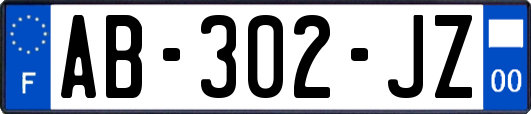 F
AB-302-JZ
00